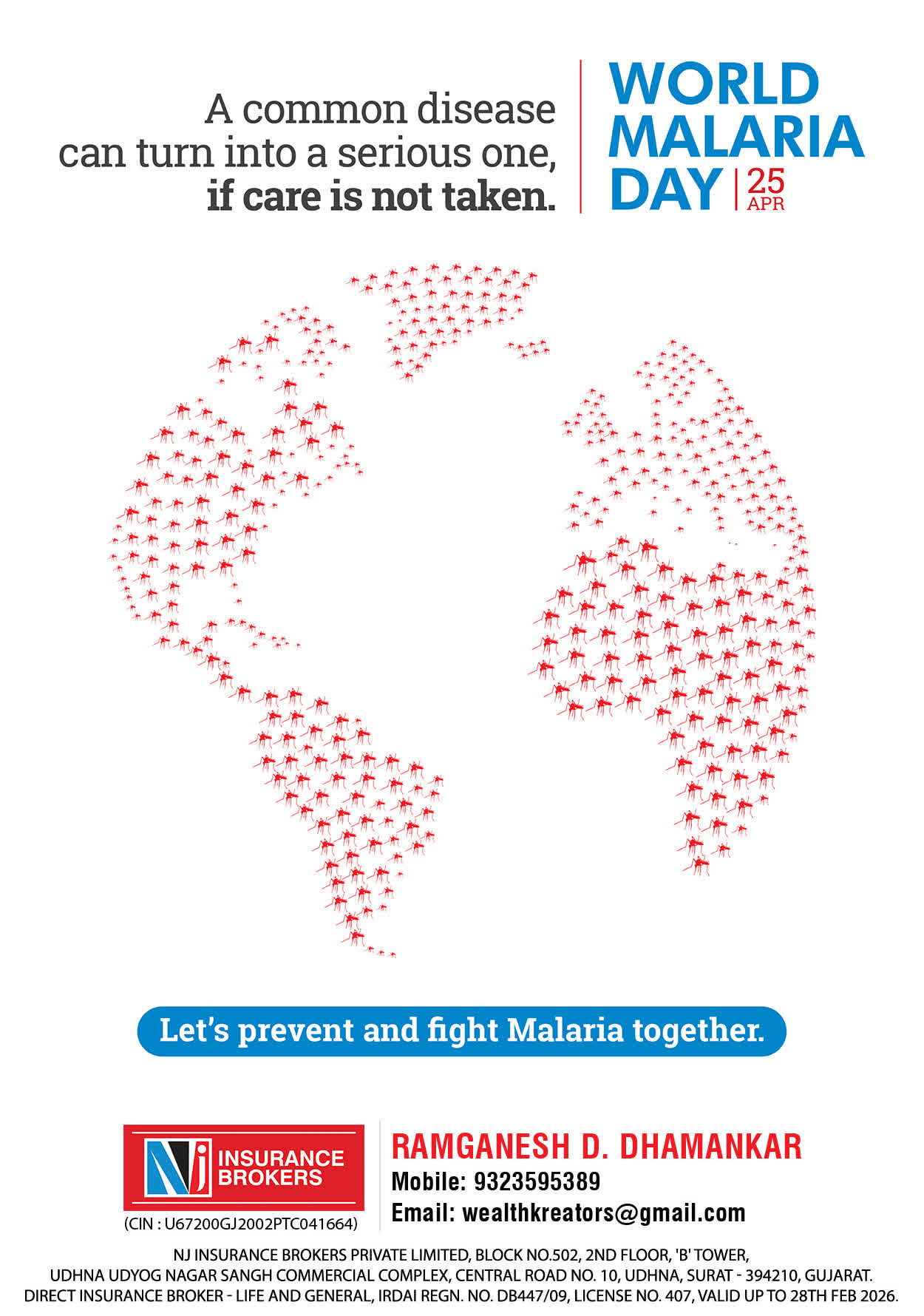 A common disease can turn into a serious one, if care is not taken.

WORLD MALARIA DAY
25 APR

Let's prevent and fight Malaria together.

NJ INSURANCE BROKERS
(CIN : U67200GJ2002PTC041664)

RAMGANESH D. DHAMANKAR
Mobile: 9323595389
Email: wealthkreators@gmail.com

NJ INSURANCE BROKERS PRIVATE LIMITED, BLOCK NO.502, 2ND FLOOR, 'B' TOWER,
UDHNA UDYOG NAGAR SANGH COMMERCIAL COMPLEX, CENTRAL ROAD NO. 10, UDHNA, SURAT - 394210, GUJARAT.
DIRECT INSURANCE BROKER - LIFE AND GENERAL, IRDAI REGN. NO. DB447/09, LICENSE NO. 407, VALID UP TO 28TH FEB 2026.